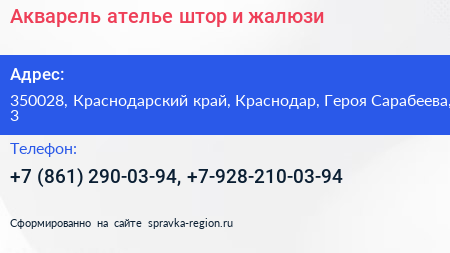 Акварель ателье штор и жалюзи

Адрес:

350028, Краснодарский край, Краснодар, Героя Сарабеева, 3

Телефон:

+7 (861) 290-03-94, +7-928-210-03-94

Сформированно на сайте spravka-region.ru